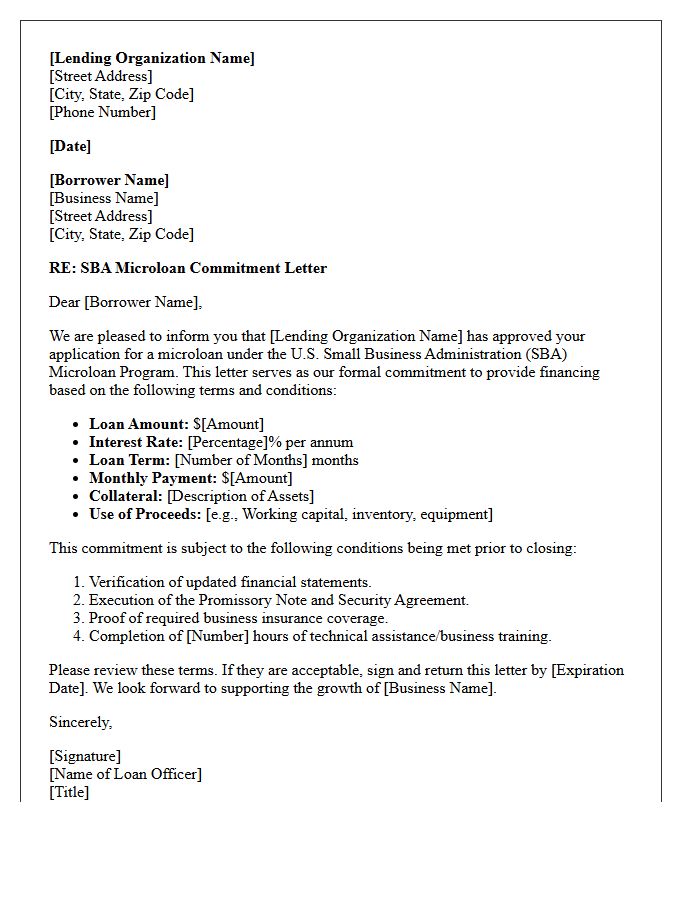 [Lending Organization Name]
[Street Address]
[City, State, Zip Code]
[Phone Number]

[Date]

[Borrower Name]
[Business Name]
[Street Address]
[City, State, Zip Code]

RE: SBA Microloan Commitment Letter

Dear [Borrower Name],

We are pleased to inform you that [Lending Organization Name] has approved your application for a microloan under the U.S. Small Business Administration (SBA) Microloan Program. This letter serves as our formal commitment to provide financing based on the following terms and conditions:

- Loan Amount: $[Amount]
- Interest Rate: [Percentage]% per annum
- Loan Term: [Number of Months] months
- Monthly Payment: $[Amount]
- Collateral: [Description of Assets]
- Use of Proceeds: [e.g., Working capital, inventory, equipment]

This commitment is subject to the following conditions being met prior to closing:

1. Verification of updated financial statements.
2. Execution of the Promissory Note and Security Agreement.
3. Proof of required business insurance coverage.
4. Completion of [Number] hours of technical assistance/business training.

Please review these terms. If they are acceptable, sign and return this letter by [Expiration Date]. We look forward to supporting the growth of [Business Name].

Sincerely,

[Signature]
[Name of Loan Officer]
[Title]